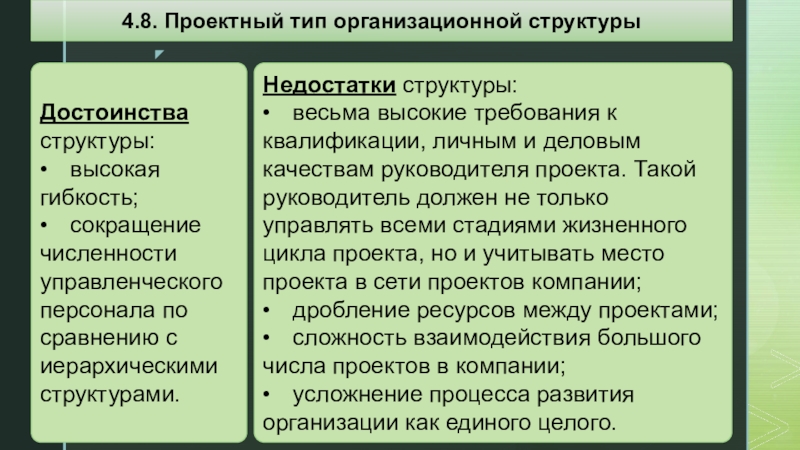 4.8. Проектный тип организационной структуры

Достоинства структуры:
• высокая гибкость;
• сокращение численности управленческого персонала по сравнению с иерархическими структурами.

Недостатки структуры:
• весьма высокие требования к квалификации, личным и деловым качествам руководителя проекта. Такой руководитель должен не только управлять всеми стадиями жизненного цикла проекта, но и учитывать место проекта в сети проектов компании;
• дробление ресурсов между проектами;
• сложность взаимодействия большого числа проектов в компании;
• усложнение процесса развития организации как единого целого.